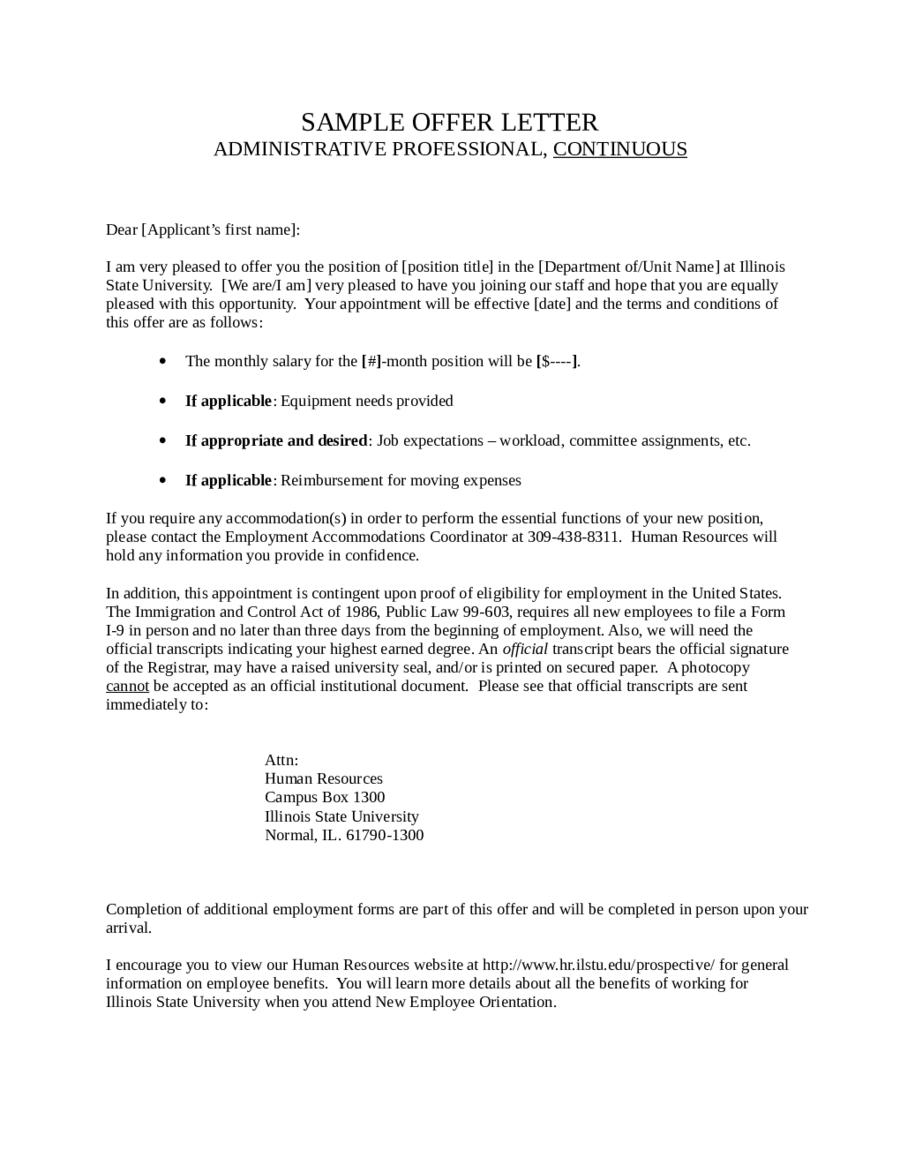 SAMPLE OFFER LETTER
ADMINISTRATIVE PROFESSIONAL, CONTINUOUS

Dear [Applicant's first name]:

I am very pleased to offer you the position of [position title] in the [Department of/Unit Name] at Illinois State University. [We are/I am] very pleased to have you joining our staff and hope that you are equally pleased with this opportunity. Your appointment will be effective [date] and the terms and conditions of this offer are as follows:

• The monthly salary for the [#]-month position will be [$----].

• If applicable: Equipment needs provided

• If appropriate and desired: Job expectations – workload, committee assignments, etc.

• If applicable: Reimbursement for moving expenses

If you require any accommodation(s) in order to perform the essential functions of your new position, please contact the Employment Accommodations Coordinator at 309-438-8311. Human Resources will hold any information you provide in confidence.

In addition, this appointment is contingent upon proof of eligibility for employment in the United States. The Immigration and Control Act of 1986, Public Law 99-603, requires all new employees to file a Form I-9 in person and no later than three days from the beginning of employment. Also, we will need the official transcripts indicating your highest earned degree. An official transcript bears the official signature of the Registrar, may have a raised university seal, and/or is printed on secured paper. A photocopy cannot be accepted as an official institutional document. Please see that official transcripts are sent immediately to:

Attn:
Human Resources
Campus Box 1300
Illinois State University
Normal, IL. 61790-1300

Completion of additional employment forms are part of this offer and will be completed in person upon your arrival.

I encourage you to view our Human Resources website at http://www.hr.ilstu.edu/prospective/ for general information on employee benefits. You will learn more details about all the benefits of working for Illinois State University when you attend New Employee Orientation.